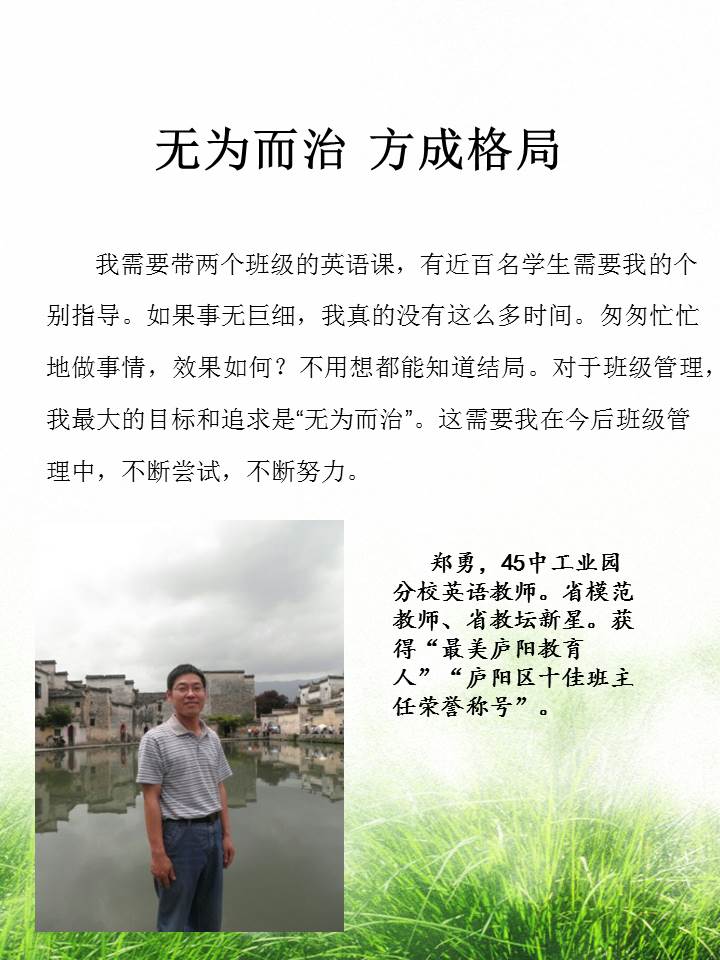 无为而治 方成格局

我需要带两个班级的英语课，有近百名学生需要我的个别指导。如果事无巨细，我真的没有这么多时间。匆匆忙忙地做事情，效果如何？不用想都能知道结局。对于班级管理，我最大的目标和追求是“无为而治”。这需要我在今后班级管理中，不断尝试，不断努力。

郑勇，45中工业园分校英语教师。省模范教师、省教坛新星。获得“最美庐阳教育人”“庐阳区十佳班主任荣誉称号”。